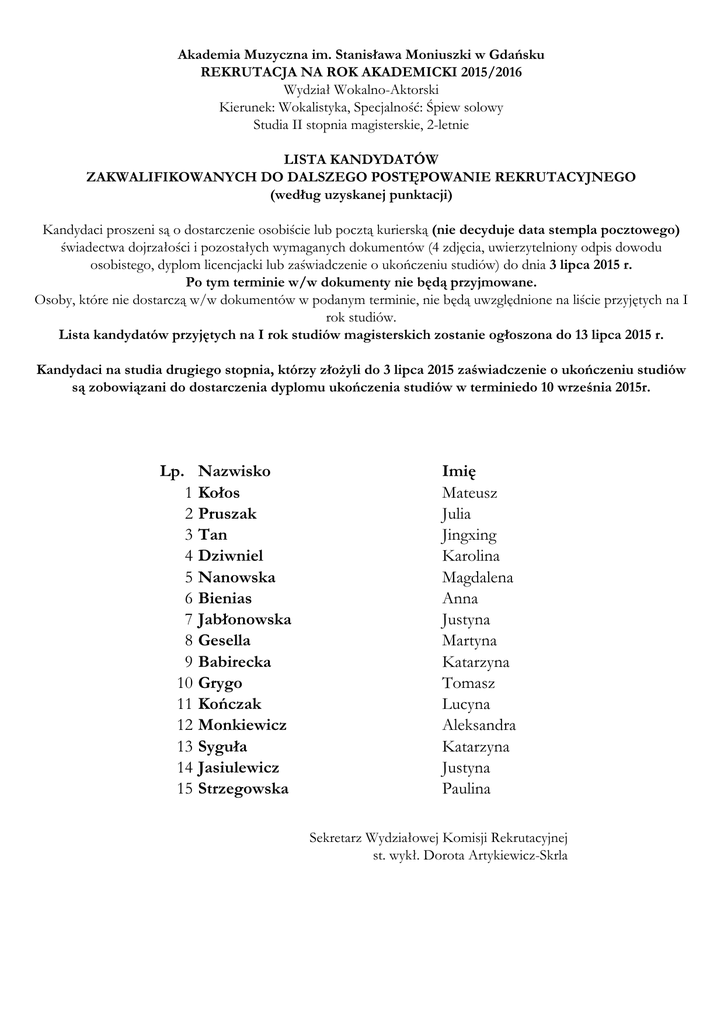 Akademia Muzyczna im. Stanisława Moniuszki w Gdańsku
REKRUTACJA NA ROK AKADEMICKI 2015/2016
Wydział Wokalno-Aktorski
Kierunek: Wokalistyka, Specjalność: Śpiew solowy
Studia II stopnia magisterskie, 2-letnie

LISTA KANDYDATÓW
ZAKWALIFIKOWANYCH DO DALSZEGO POSTĘPOWANIE REKRUTACYJNEGO
(według uzyskanej punktacji)

Kandydaci proszeni są o dostarczenie osobiście lub pocztą kurierską (nie decyduje data stempla pocztowego) świadectwa dojrzałości i pozostałych wymaganych dokumentów (4 zdjęcia, uwierzytelniony odpis dowodu osobistego, dyplom licencjacki lub zaświadczenie o ukończeniu studiów) do dnia 3 lipca 2015 r.
Po tym terminie w/w dokumenty nie będą przyjmowane.
Osoby, które nie dostarczą w/w dokumentów w podanym terminie, nie będą uwzględnione na liście przyjętych na I rok studiów.
Lista kandydatów przyjętych na I rok studiów magisterskich zostanie ogłoszona do 13 lipca 2015 r.

Kandydaci na studia drugiego stopnia, którzy złożyli do 3 lipca 2015 zaświadczenie o ukończeniu studiów są zobowiązani do dostarczenia dyplomu ukończenia studiów w terminiedo 10 września 2015r.

| Lp. | Nazwisko | Imię |
|---|---|---|
| 1 | Kołos | Mateusz |
| 2 | Pruszak | Julia |
| 3 | Tan | Jingxing |
| 4 | Dziwniel | Karolina |
| 5 | Nanowska | Magdalena |
| 6 | Bienias | Anna |
| 7 | Jabłonowska | Justyna |
| 8 | Gesella | Martyna |
| 9 | Babirecka | Katarzyna |
| 10 | Grygo | Tomasz |
| 11 | Kończak | Lucyna |
| 12 | Monkiewicz | Aleksandra |
| 13 | Syguła | Katarzyna |
| 14 | Jasiulewicz | Justyna |
| 15 | Strzegowska | Paulina |

Sekretarz Wydziałowej Komisji Rekrutacyjnej
st. wykł. Dorota Artykiewicz-Skrla